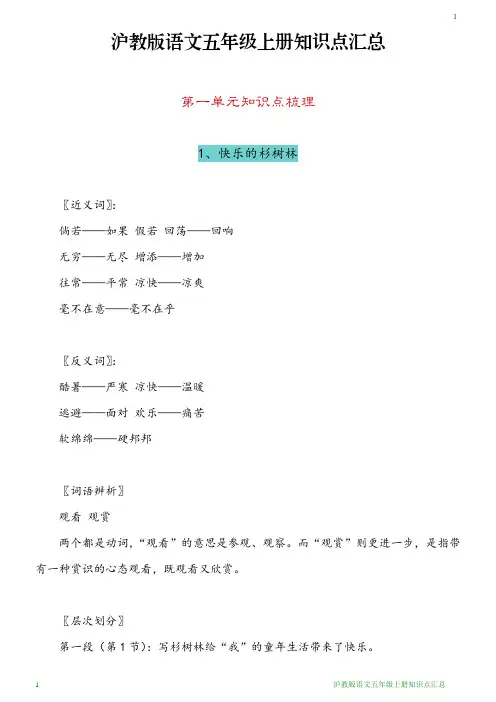 1

沪教版语文五年级上册知识点汇总

第一单元知识点梳理

1、快乐的杉树林

〖近义词〗:

倘若——如果 假若 回荡——回响

无穷——无尽 增添——增加

往常——平常 凉快——凉爽

毫不在意——毫不在乎

〖反义词〗:

酷暑——严寒 凉快——温暖

逃避——面对 欢乐——痛苦

软绵绵——硬邦邦

〖词语辨析〗

观看 观赏

两个都是动词,“观看”的意思是参观、观察。而“观赏”则更进一步,是指带有一种赏识的心态观看,既观看又欣赏。

〖层次划分〗

第一段(第1节):写杉树林给“我”的童年生活带来了快乐。

1 沪教版语文五年级上册知识点汇总